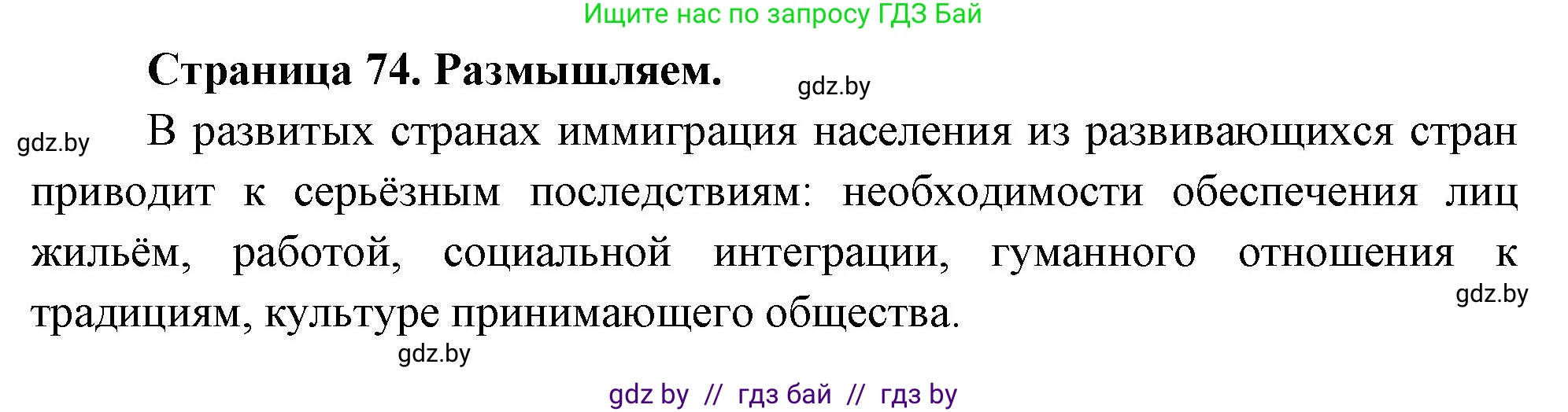 Ищите нас по запросу ГДЗ Бай

Страница 74. Размышляем.

gdz.by

gdz.by

В развитых странах иммиграция населения из развивающихся стран приводит к серьёзным последствиям: необходимости обеспечения лиц жильём, работой, социальной интеграции, гуманного отношения к традициям, культуре принимающего общества.

gdz.by

gdz.by

gdz by // гдз бай // гдз by